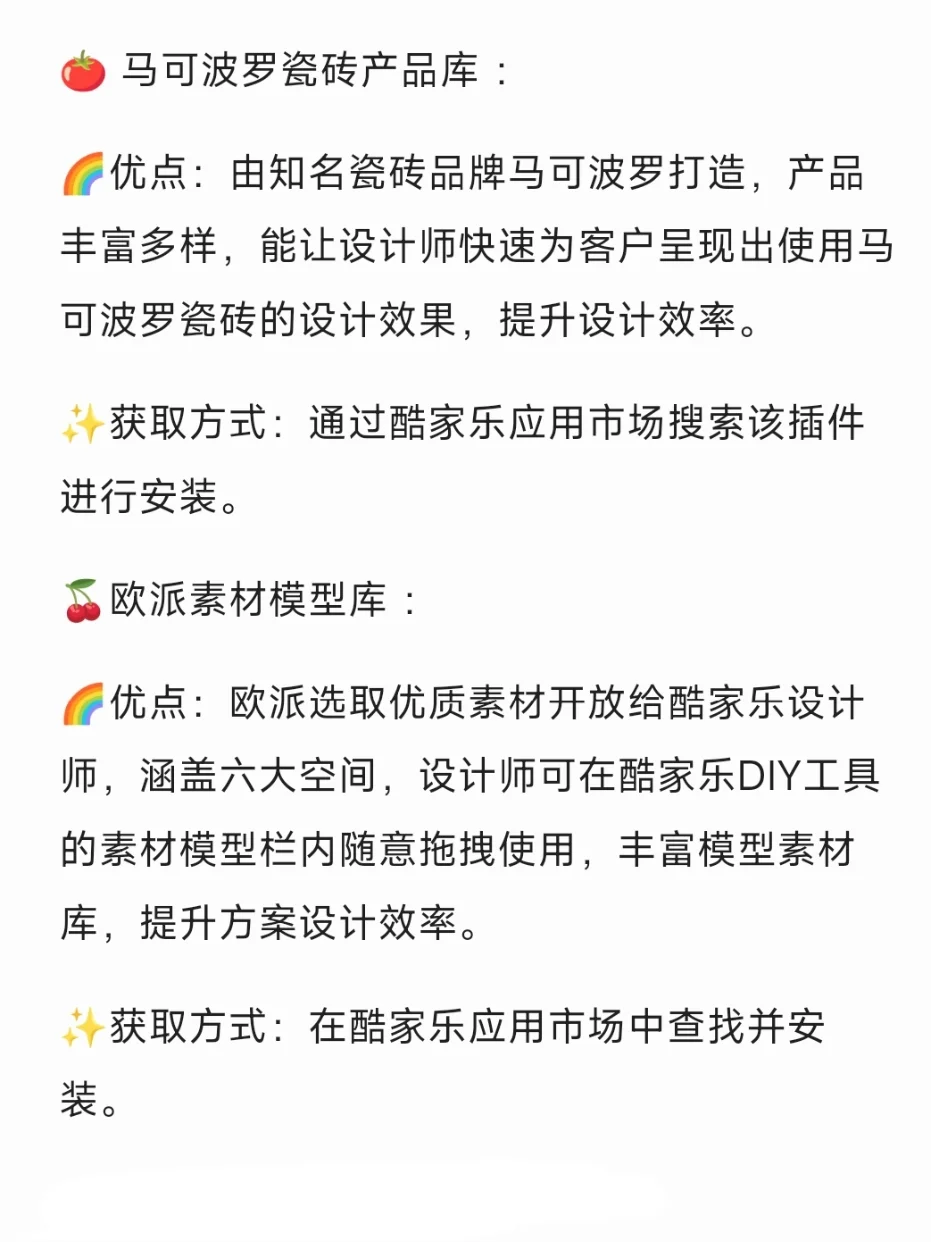 🍅 马可波罗瓷砖产品库：

🌈优点：由知名瓷砖品牌马可波罗打造，产品丰富多样，能让设计师快速为客户呈现出使用马可波罗瓷砖的设计效果，提升设计效率。

✨获取方式：通过酷家乐应用市场搜索该插件进行安装。

🍒欧派素材模型库：

🌈优点：欧派选取优质素材开放给酷家乐设计师，涵盖六大空间，设计师可在酷家乐DIY工具的素材模型栏内随意拖拽使用，丰富模型素材库，提升方案设计效率。

✨获取方式：在酷家乐应用市场中查找并安装。